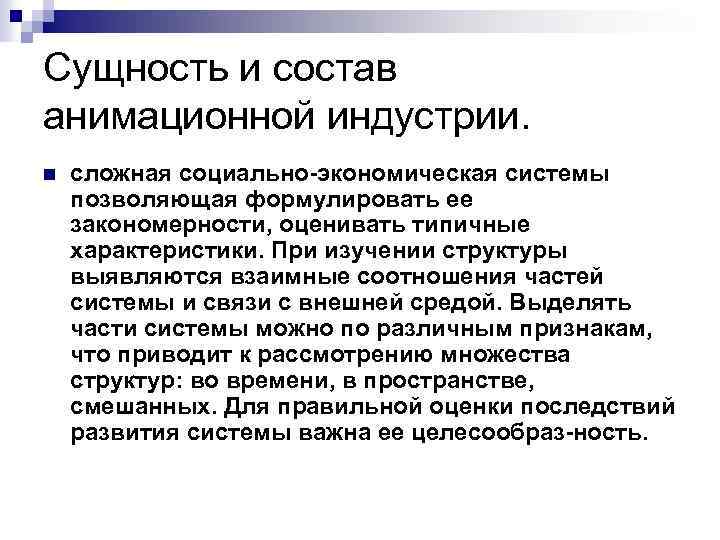 Сущность и состав анимационной индустрии.

сложная социально-экономическая системы позволяющая формулировать ее закономерности, оценивать типичные характеристики. При изучении структуры выявляются взаимные соотношения частей системы и связи с внешней средой. Выделять части системы можно по различным признакам, что приводит к рассмотрению множества структур: во времени, в пространстве, смешанных. Для правильной оценки последствий развития системы важна ее целесообраз-ность.